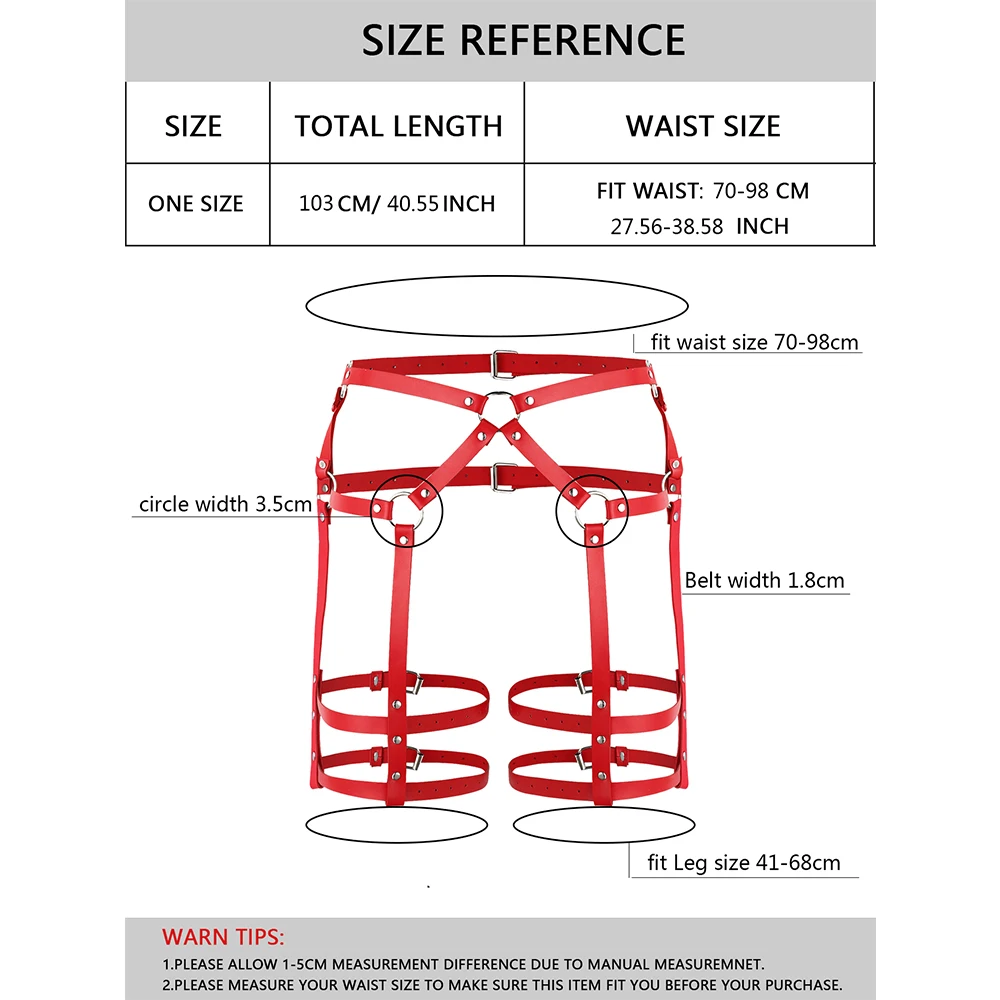 SIZE REFERENCE

| SIZE | TOTAL LENGTH | WAIST SIZE |
|---|---|---|
| ONE SIZE | 103 CM/ 40.55 INCH | FIT WAIST: 70-98 CM 27.56-38.58 INCH |

fit waist size 70-98cm

circle width 3.5cm

Belt width 1.8cm

fit Leg size 41-68cm

WARN TIPS:
1.PLEASE ALLOW 1-5CM MEASUREMENT DIFFERENCE DUE TO MANUAL MEASUREMNET.
2.PLEASE MEASURE YOUR WAIST SIZE TO MAKE SURE THIS ITEM FIT YOU BEFORE YOUR PURCHASE.